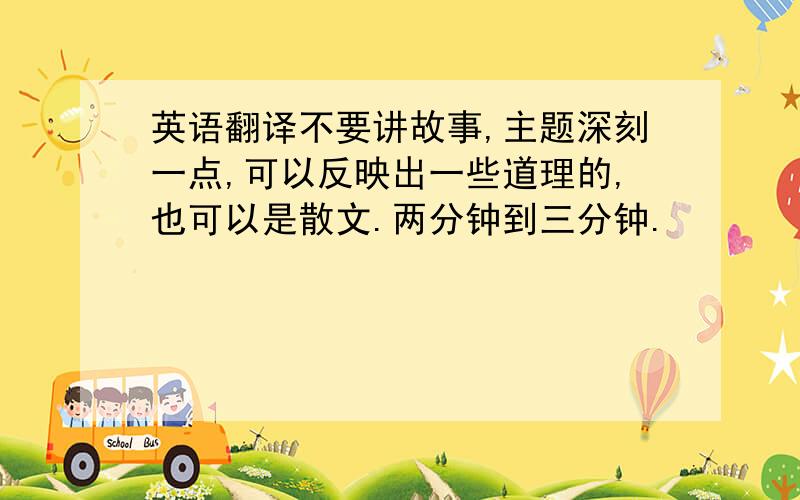 英语翻译不要讲故事,主题深刻一点,可以反映出一些道理的,也可以是散文.两分钟到三分钟.

School Bus